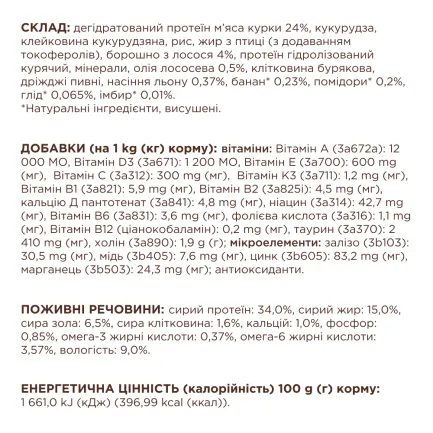 СКЛАД: дегідратований протеїн м'яса курки 24%, кукурудза, клейковина кукурудзяна, рис, жир з птиці (з додаванням токоферолів), борошно з лосося 4%, протеїн гідролізований курячий, мінерали, олія лососева 0,5%, клітковина бурякова, дріжджі пивні, насіння льону 0,37%, банан* 0,23%, помідори* 0,2%, глід* 0,065%, імбир* 0,01%.
*Натуральні інгредієнти, висушені.

ДОБАВКИ (на 1 kg (кг) корму): вітаміни: Вітамін А (3а672а): 12 000 МО, Вітамін D3 (3а671): 1 200 МО, Вітамін Е (3а700): 600 mg (мг), Вітамін С (3а312): 300 mg (мг), Вітамін К3 (3а711): 1,2 mg (мг), Вітамін В1 (3а821): 5,9 mg (мг), Вітамін В2 (3а825і): 4,5 mg (мг), кальцію Д пантотенат (3а841): 4,8 mg (мг), ніацин (3а314): 42,7 mg (мг), Вітамін В6 (3а831): 3,6 mg (мг), фолієва кислота (3а316): 1,1 mg (мг), Вітамін В12 (ціанокобаламін): 0,2 mg (мг), таурин (3а370): 2 410 mg (мг), холін (3а890): 1,9 g (г); мікроелементи: залізо (3b103): 30,5 mg (мг), мідь (3b405): 7,6 mg (мг), цинк (3b605): 83,2 mg (мг), марганець (3b503): 24,3 mg (мг); антиоксиданти.

ПОЖИВНІ РЕЧОВИНИ: сирий протеїн: 34,0%, сирий жир: 15,0%, сира зола: 6,5%, сира клітковина: 1,6%, кальцій: 1,0%, фосфор: 0,85%, омега-3 жирні кислоти: 0,37%, омега-6 жирні кислоти: 3,57%, вологість: 9,0%.

ЕНЕРГЕТИЧНА ЦІННІСТЬ (калорійність) 100 g (г) корму:
1 661,0 kJ (кДж) (396,99 kcal (ккал)).